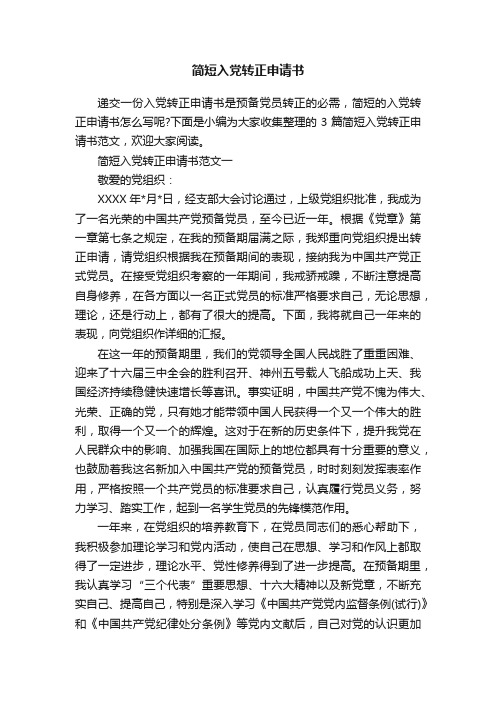 简短入党转正申请书

递交一份入党转正申请书是预备党员转正的必需，简短的入党转正申请书怎么写呢?下面是小编为大家收集整理的 3 篇简短入党转正申请书范文，欢迎大家阅读。

简短入党转正申请书范文一

敬爱的党组织：

XXXX 年*月*日，经支部大会讨论通过，上级党组织批准，我成为了一名光荣的中国共产党预备党员，至今已近一年。根据《党章》第一章第七条之规定，在我的预备期届满之际，我郑重向党组织提出转正申请，请党组织根据我在预备期间的表现，接纳我为中国共产党正式党员。在接受党组织考察的一年期间，我戒骄戒躁，不断注意提高自身修养，在各方面以一名正式党员的标准严格要求自己，无论思想，理论，还是行动上，都有了很大的提高。下面，我将就自己一年来的表现，向党组织作详细的汇报。

在这一年的预备期里，我们的党领导全国人民战胜了重重困难、迎来了十六届三中全会的胜利召开、神州五号载人飞船成功上天、我国经济持续稳健快速增长等喜讯。事实证明，中国共产党不愧为伟大、光荣、正确的党，只有她才能带领中国人民获得一个又一个伟大的胜利，取得一个又一个的辉煌。这对于在新的历史条件下，提升我党在人民群众中的影响、加强我国在国际上的地位都具有十分重要的意义，也鼓励着我这名新加入中国共产党的预备党员，时时刻刻发挥表率作用，严格按照一个共产党员的标准要求自己，认真履行党员义务，努力学习、踏实工作，起到一名学生党员的先锋模范作用。

一年来，在党组织的培养教育下，在党员同志们的悉心帮助下，我积极参加理论学习和党内活动，使自己在思想、学习和作风上都取得了一定进步，理论水平、党性修养得到了进一步提高。在预备期里，我认真学习“三个代表”重要思想、十六大精神以及新党章，不断充实自己、提高自己，特别是深入学习《中国共产党党内监督条例(试行)》和《中国共产党纪律处分条例》等党内文献后，自己对党的认识更加